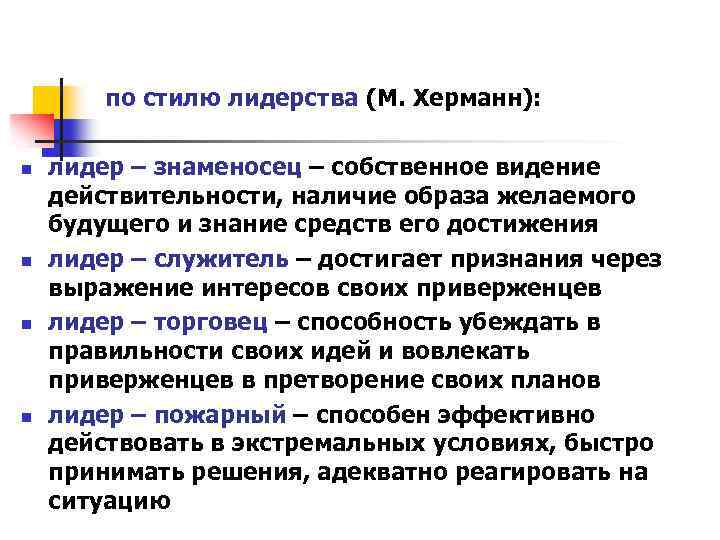 по стилю лидерства (М. Херманн):

• лидер – знаменосец – собственное видение действительности, наличие образа желаемого будущего и знание средств его достижения

• лидер – служитель – достигает признания через выражение интересов своих приверженцев

• лидер – торговец – способность убеждать в правильности своих идей и вовлекать приверженцев в претворение своих планов

• лидер – пожарный – способен эффективно действовать в экстремальных условиях, быстро принимать решения, адекватно реагировать на ситуацию